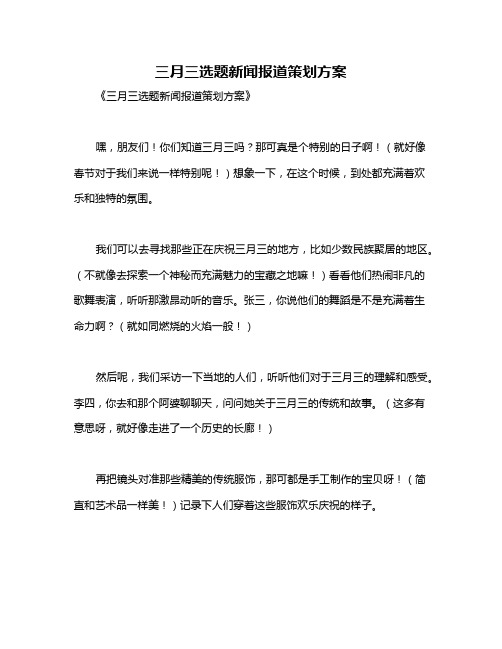 三月三选题新闻报道策划方案

《三月三选题新闻报道策划方案》

嘿，朋友们！你们知道三月三吗？那可真是个特别的日子啊！（就好像春节对于我们来说一样特别呢！）想象一下，在这个时候，到处都充满着欢乐和独特的氛围。

我们可以去寻找那些正在庆祝三月三的地方，比如少数民族聚居的地区。（不就像去探索一个神秘而充满魅力的宝藏之地嘛！）看看他们热闹非凡的歌舞表演，听听那激昂动听的音乐。张三，你说他们的舞蹈是不是充满着生命力啊？（就如同燃烧的火焰一般！）

然后呢，我们采访一下当地的人们，听听他们对于三月三的理解和感受。李四，你去和那个阿婆聊聊天，问问她关于三月三的传统和故事。（这多有意思呀，就好像走进了一个历史的长廊！）

再把镜头对准那些精美的传统服饰，那可都是手工制作的宝贝呀！（简直和艺术品一样美！）记录下人们穿着这些服饰欢乐庆祝的样子。